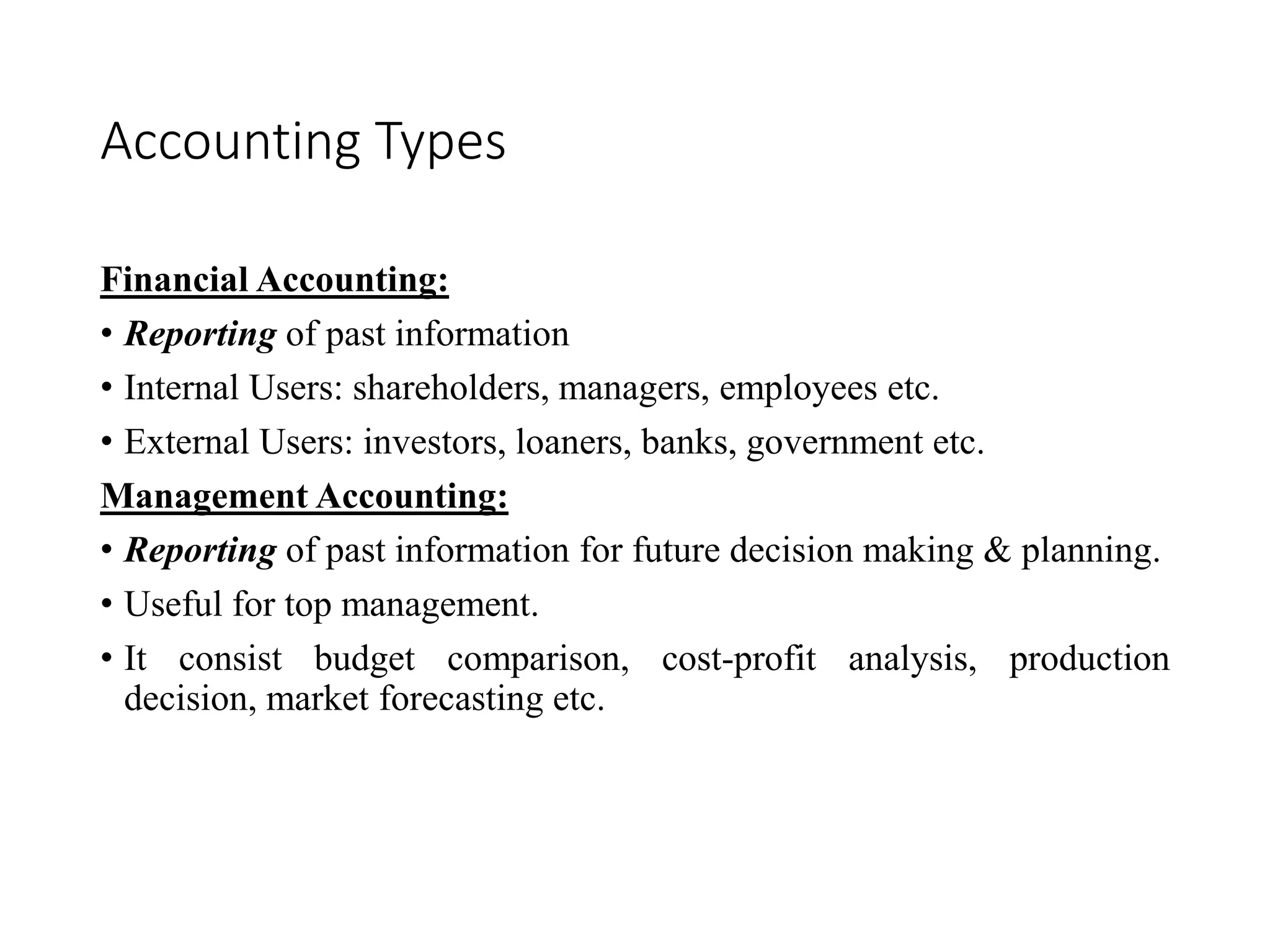 Accounting Types

Financial Accounting:

• Reporting of past information

• Internal Users: shareholders, managers, employees etc.

• External Users: investors, loaners, banks, government etc.

Management Accounting:

• Reporting of past information for future decision making & planning.

• Useful for top management.

• It consist budget comparison, cost-profit analysis, production decision, market forecasting etc.